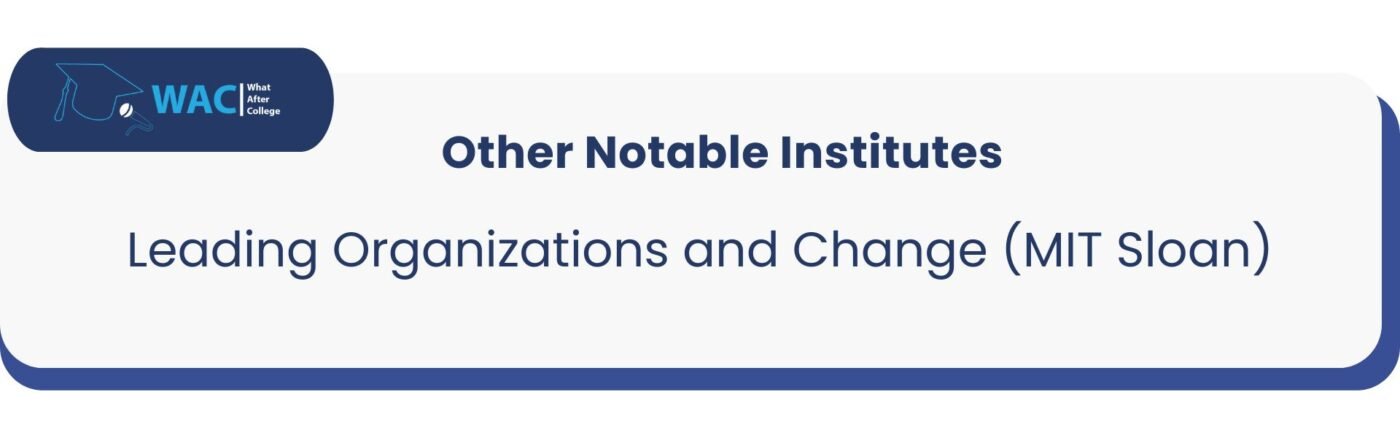 WAC What After College

Other Notable Institutes

Leading Organizations and Change (MIT Sloan)